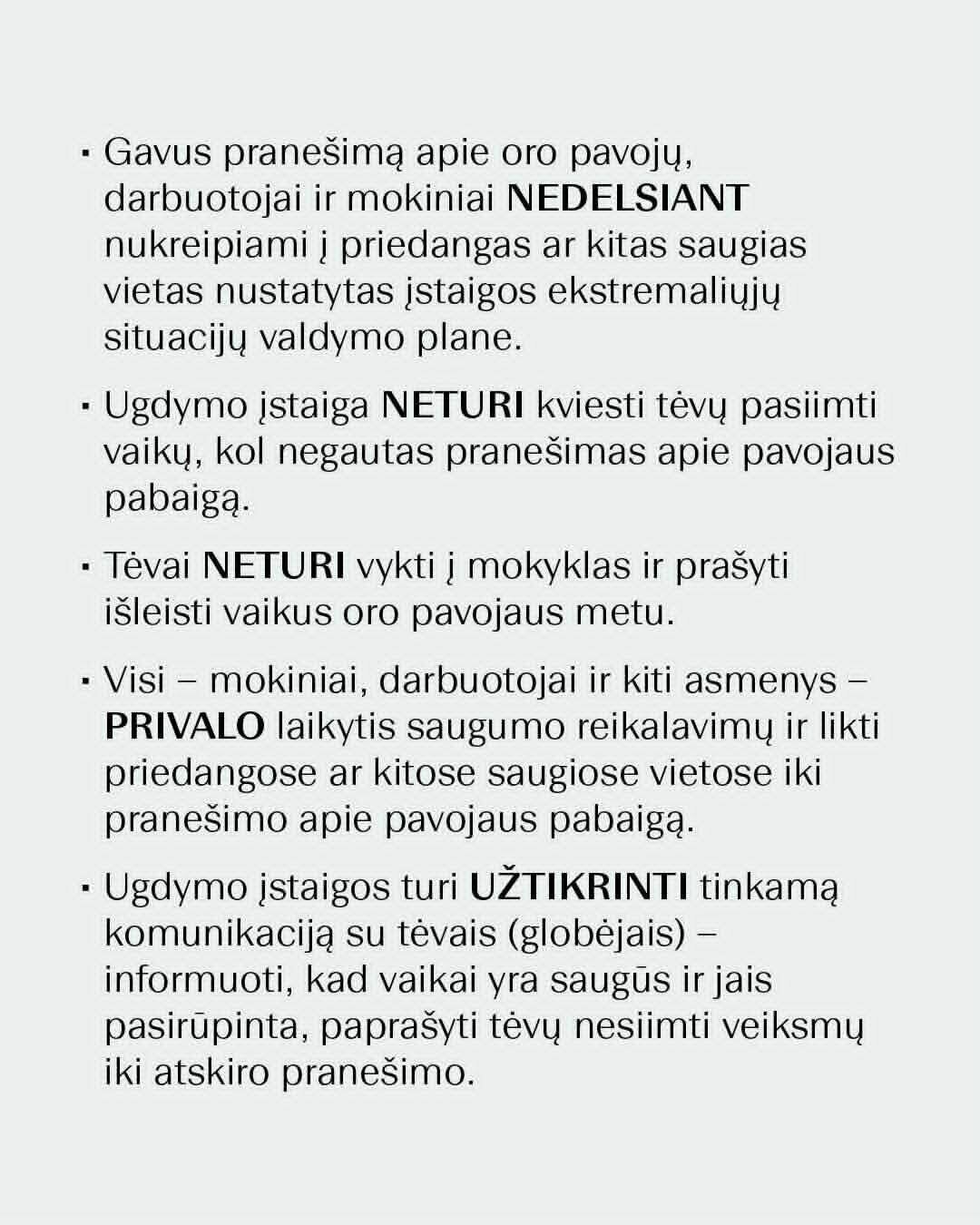 • Gavus pranešimą apie oro pavojų, darbuotojai ir mokiniai NEDELSIANT nukreipiami į priedangas ar kitas saugias vietas nustatytas įstaigos ekstremaliųjų situacijų valdymo plane.

• Ugdymo įstaiga NETURI kviesti tėvų pasiimti vaikų, kol negautas pranešimas apie pavojaus pabaigą.

• Tėvai NETURI vykti į mokyklas ir prašyti išleisti vaikus oro pavojaus metu.

• Visi – mokiniai, darbuotojai ir kiti asmenys – PRIVALO laikytis saugumo reikalavimų ir likti priedangose ar kitose saugiose vietose iki pranešimo apie pavojaus pabaigą.

• Ugdymo įstaigos turi UŽTIKRINTI tinkamą komunikaciją su tėvais (globėjais) – informuoti, kad vaikai yra saugūs ir jais pasirūpinta, paprašyti tėvų nesiimti veiksmų iki atskiro pranešimo.